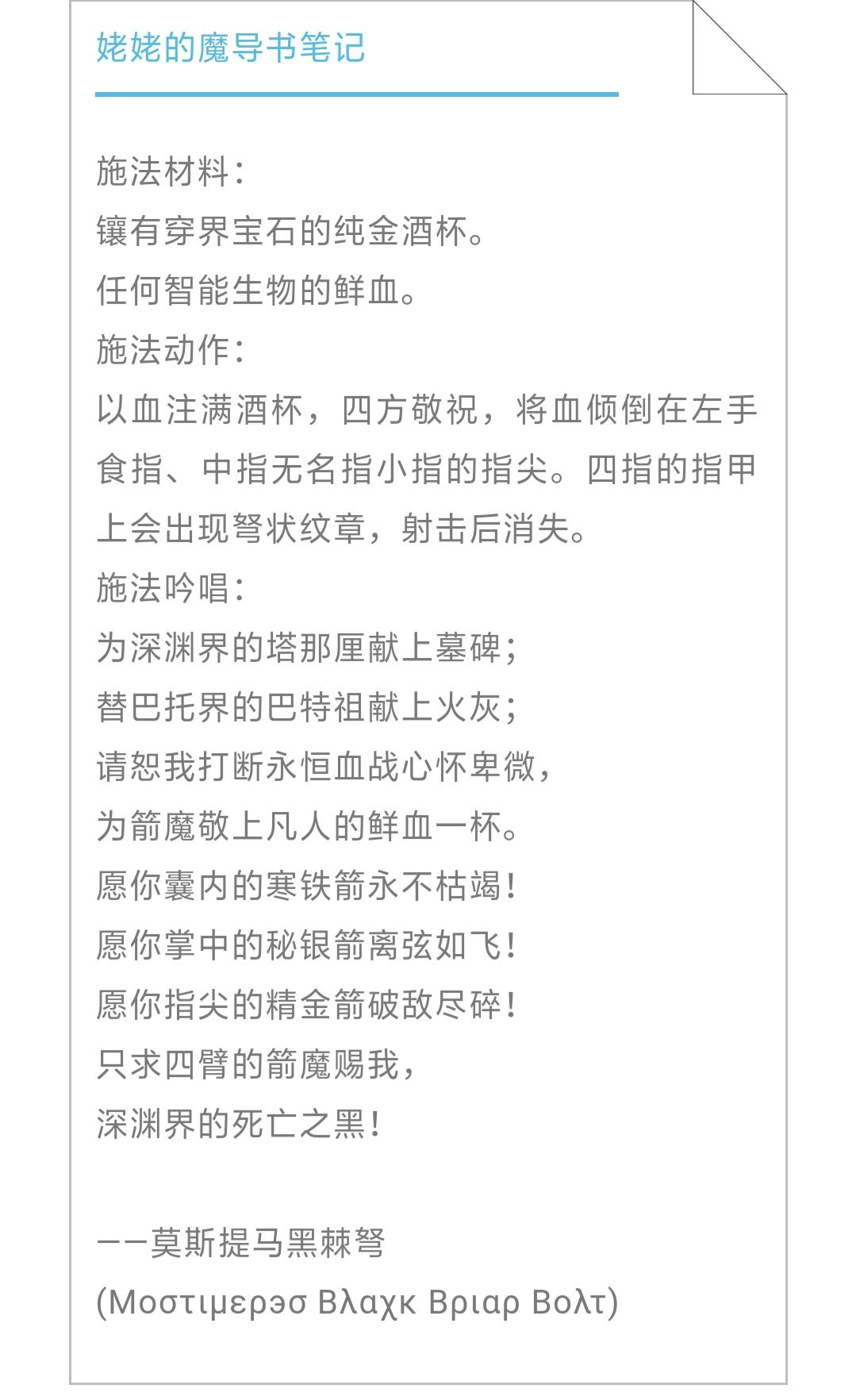 姥姥的魔导书笔记

施法材料：
镶有穿界宝石的纯金酒杯。
任何智能生物的鲜血。
施法动作：
以血注满酒杯，四方敬祝，将血倾倒在左手食指、中指无名指小指的指尖。四指的指甲上会出现弩状纹章，射击后消失。
施法吟唱：
为深渊界的塔那厘献上墓碑；
替巴托界的巴特祖献上火灰；
请恕我打断永恒血战心怀卑微，
为箭魔敬上凡人的鲜血一杯。
愿你囊内的寒铁箭永不枯竭！
愿你掌中的秘银箭离弦如飞！
愿你指尖的精金箭破敌尽碎！
只求四臂的箭魔赐我，
深渊界的死亡之黑！

——莫斯提马黑棘弩
(Μοστιμερэσ Βλαχκ Βριαρ Βολτ)